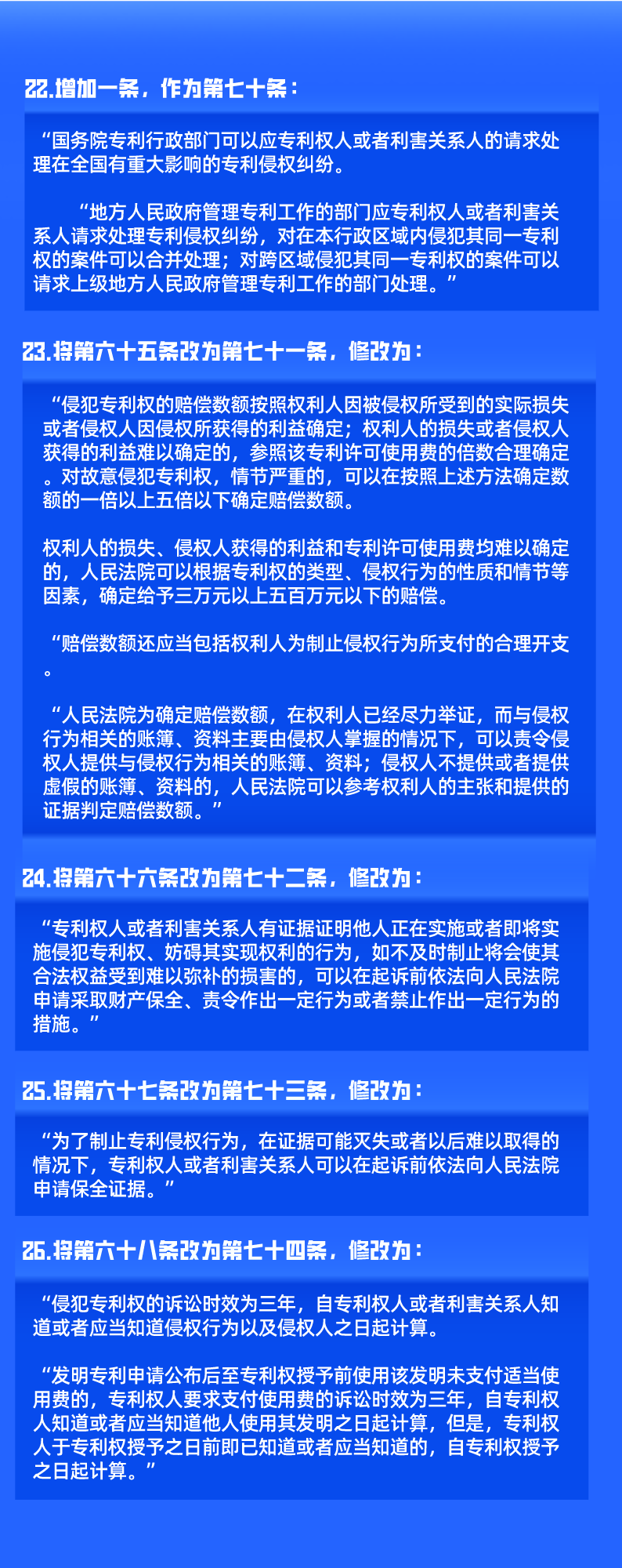 22.增加一条，作为第七十条：

“国务院专利行政部门可以应专利权人或者利害关系人的请求处理在全国有重大影响的专利侵权纠纷。

“地方人民政府管理专利工作的部门应专利权人或者利害关系人请求处理专利侵权纠纷，对在本行政区域内侵犯其同一专利权的案件可以合并处理；对跨区域侵犯其同一专利权的案件可以请求上级地方人民政府管理专利工作的部门处理。”

23.将第六十五条改为第七十一条，修改为：

“侵犯专利权的赔偿数额按照权利人因被侵权所受到的实际损失或者侵权人因侵权所获得的利益确定；权利人的损失或者侵权人获得的利益难以确定的，参照该专利许可使用费的倍数合理确定。对故意侵犯专利权，情节严重的，可以在按照上述方法确定数额的一倍以上五倍以下确定赔偿数额。

权利人的损失、侵权人获得的利益和专利许可使用费均难以确定的，人民法院可以根据专利权的类型、侵权行为的性质和情节等因素，确定给予三万元以上五百万元以下的赔偿。

“赔偿数额还应当包括权利人为制止侵权行为所支付的合理开支。

“人民法院为确定赔偿数额，在权利人已经尽力举证，而与侵权行为相关的账簿、资料主要由侵权人掌握的情况下，可以责令侵权人提供与侵权行为相关的账簿、资料；侵权人不提供或者提供虚假的账簿、资料的，人民法院可以参考权利人的主张和提供的证据判定赔偿数额。”

24.将第六十六条改为第七十二条，修改为：

“专利权人或者利害关系人有证据证明他人正在实施或者即将实施侵犯专利权、妨碍其实现权利的行为，如不及时制止将会使其合法权益受到难以弥补的损害的，可以在起诉前依法向人民法院申请采取财产保全、责令作出一定行为或者禁止作出一定行为的措施。”

25.将第六十七条改为第七十三条，修改为：

“为了制止专利侵权行为，在证据可能灭失或者以后难以取得的情况下，专利权人或者利害关系人可以在起诉前依法向人民法院申请保全证据。”

26.将第六十八条改为第七十四条，修改为：

“侵犯专利权的诉讼时效为三年，自专利权人或者利害关系人知道或者应当知道侵权行为以及侵权人之日起计算。

“发明专利申请公布后至专利权授予前使用该发明未支付适当使用费的，专利权人要求支付使用费的诉讼时效为三年，自专利权人知道或者应当知道他人使用其发明之日起计算，但是，专利权人于专利权授予之日前即已知道或者应当知道的，自专利权授予之日起计算。”